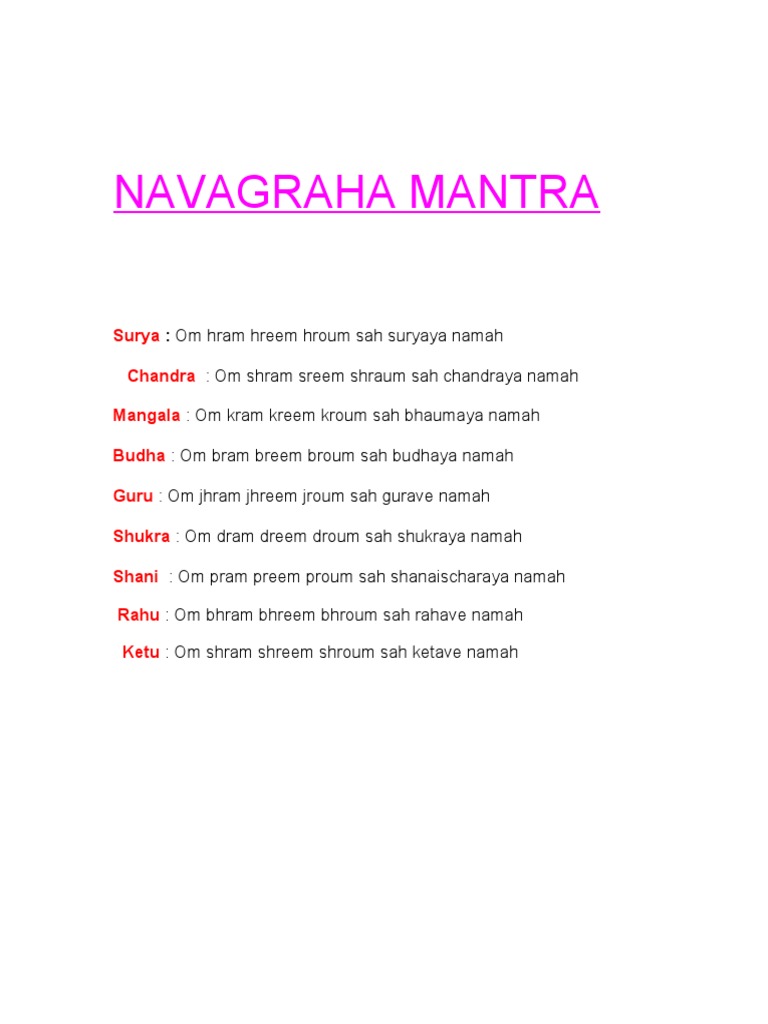 NAVAGRAHA MANTRA

Surya : Om hram hreem hroum sah suryaya namah

Chandra : Om shram sreem shraum sah chandraya namah

Mangala : Om kram kreem kroum sah bhaumaya namah

Budha : Om bram breem broum sah budhaya namah

Guru : Om jhram jhreem jroum sah gurave namah

Shukra : Om dram dreem droum sah shukraya namah

Shani : Om pram preem proum sah shanaischaraya namah

Rahu : Om bhram bhreem bhroum sah rahave namah

Ketu : Om shram shreem shroum sah ketave namah